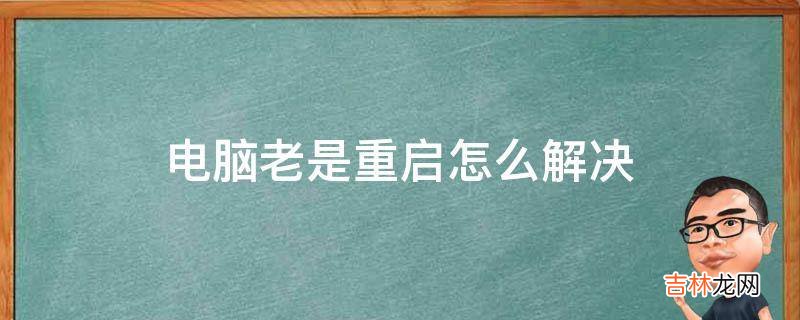 电脑老是重启怎么解决

吉林龙网